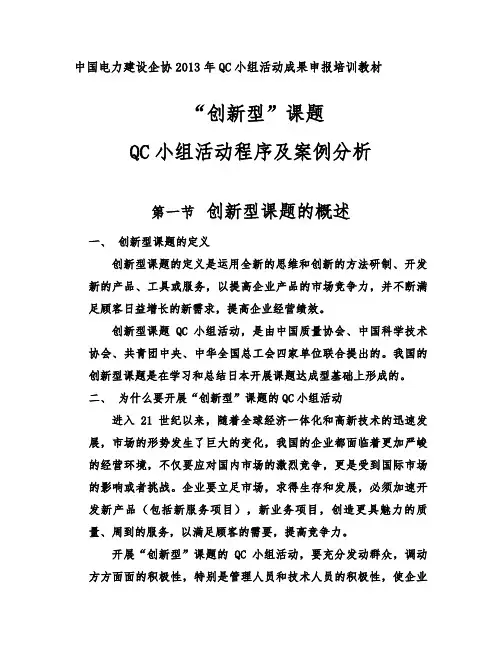 中国电力建设企协 2013 年 QC 小组活动成果申报培训教材

“创新型”课题

QC 小组活动程序及案例分析

第一节 创新型课题的概述

一、 创新型课题的定义

创新型课题的定义是运用全新的思维和创新的方法研制、开发新的产品、工具或服务，以提高企业产品的市场竞争力，并不断满足顾客日益增长的新需求，提高企业经营绩效。

创新型课题 QC 小组活动，是由中国质量协会、中国科学技术协会、共青团中央、中华全国总工会四家单位联合提出的。我国的创新型课题是在学习和总结日本开展课题达成型基础上形成的。

二、 为什么要开展“创新型”课题的 QC 小组活动

进入 21 世纪以来，随着全球经济一体化和高新技术的迅速发展，市场的形势发生了巨大的变化，我国的企业都面临着更加严峻的经营环境，不仅要应对国内市场的激烈竞争，更是受到国际市场的影响或者挑战。企业要立足市场，求得生存和发展，必须加速开发新产品（包括新服务项目），新业务项目，创造更具魅力的质量、周到的服务，以满足顾客的需要，提高竞争力。

开展“创新型”课题的 QC 小组活动，要充分发动群众，调动方方面面的积极性，特别是管理人员和技术人员的积极性，使企业